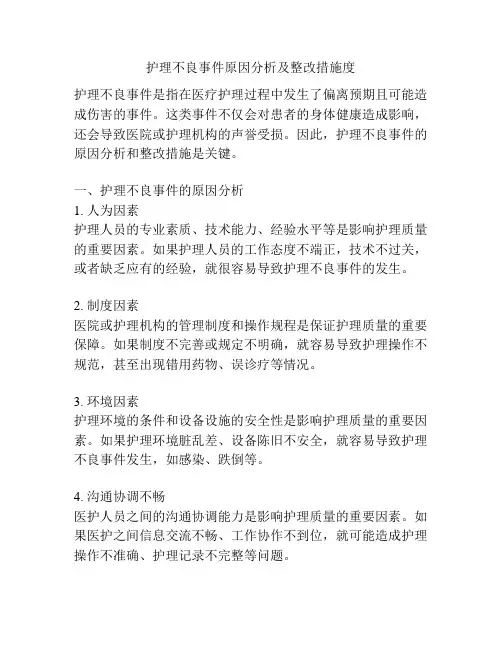 护理不良事件原因分析及整改措施度

护理不良事件是指在医疗护理过程中发生了偏离预期且可能造成伤害的事件。这类事件不仅会对患者的身体健康造成影响，还会导致医院或护理机构的声誉受损。因此，护理不良事件的原因分析和整改措施是关键。

一、护理不良事件的原因分析
1. 人为因素
护理人员的专业素质、技术能力、经验水平等是影响护理质量的重要因素。如果护理人员的工作态度不端正，技术不过关，或者缺乏应有的经验，就很容易导致护理不良事件的发生。

2. 制度因素
医院或护理机构的管理制度和操作规程是保证护理质量的重要保障。如果制度不完善或规定不明确，就容易导致护理操作不规范，甚至出现错用药物、误诊疗等情况。

3. 环境因素
护理环境的条件和设备设施的安全性是影响护理质量的重要因素。如果护理环境脏乱差、设备陈旧不安全，就容易导致护理不良事件发生，如感染、跌倒等。

4. 沟通协调不畅
医护人员之间的沟通协调能力是影响护理质量的重要因素。如果医护之间信息交流不畅、工作协作不到位，就可能造成护理操作不准确、护理记录不完整等问题。